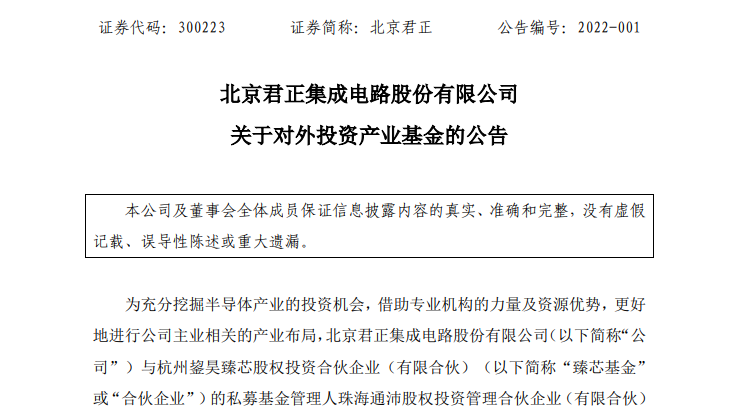 证券代码：300223　　证券简称：北京君正　　公告编号：2022-001

北京君正集成电路股份有限公司
关于对外投资产业基金的公告

本公司及董事会全体成员保证信息披露内容的真实、准确和完整，没有虚假记载、误导性陈述或重大遗漏。

为充分挖掘半导体产业的投资机会，借助专业机构的力量及资源优势，更好地进行公司主业相关的产业布局，北京君正集成电路股份有限公司（以下简称“公司”）与杭州鋆昊臻芯股权投资合伙企业（有限合伙）（以下简称“臻芯基金”或“合伙企业”）的私募基金管理人珠海通沛股权投资管理合伙企业（有限合伙）